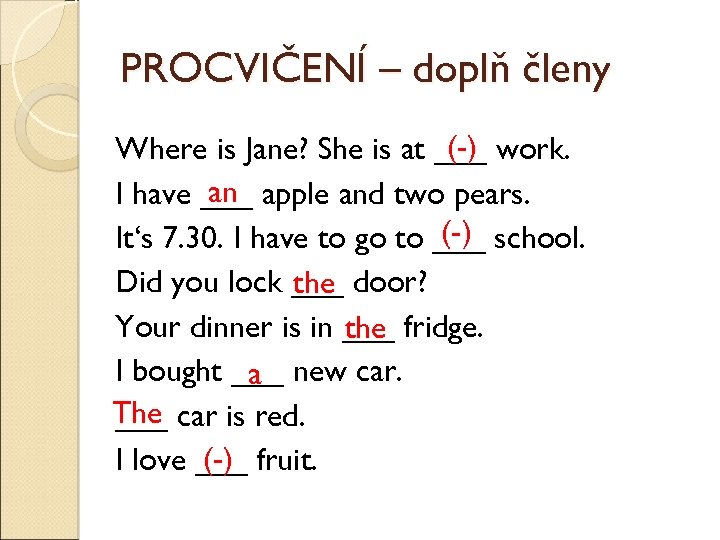 PROCVIČENÍ – doplň členy

Where is Jane? She is at (-) work.

I have an apple and two pears.

It's 7.30. I have to go to (-) school.

Did you lock the door?

Your dinner is in the fridge.

I bought a new car.

The car is red.

I love (-) fruit.